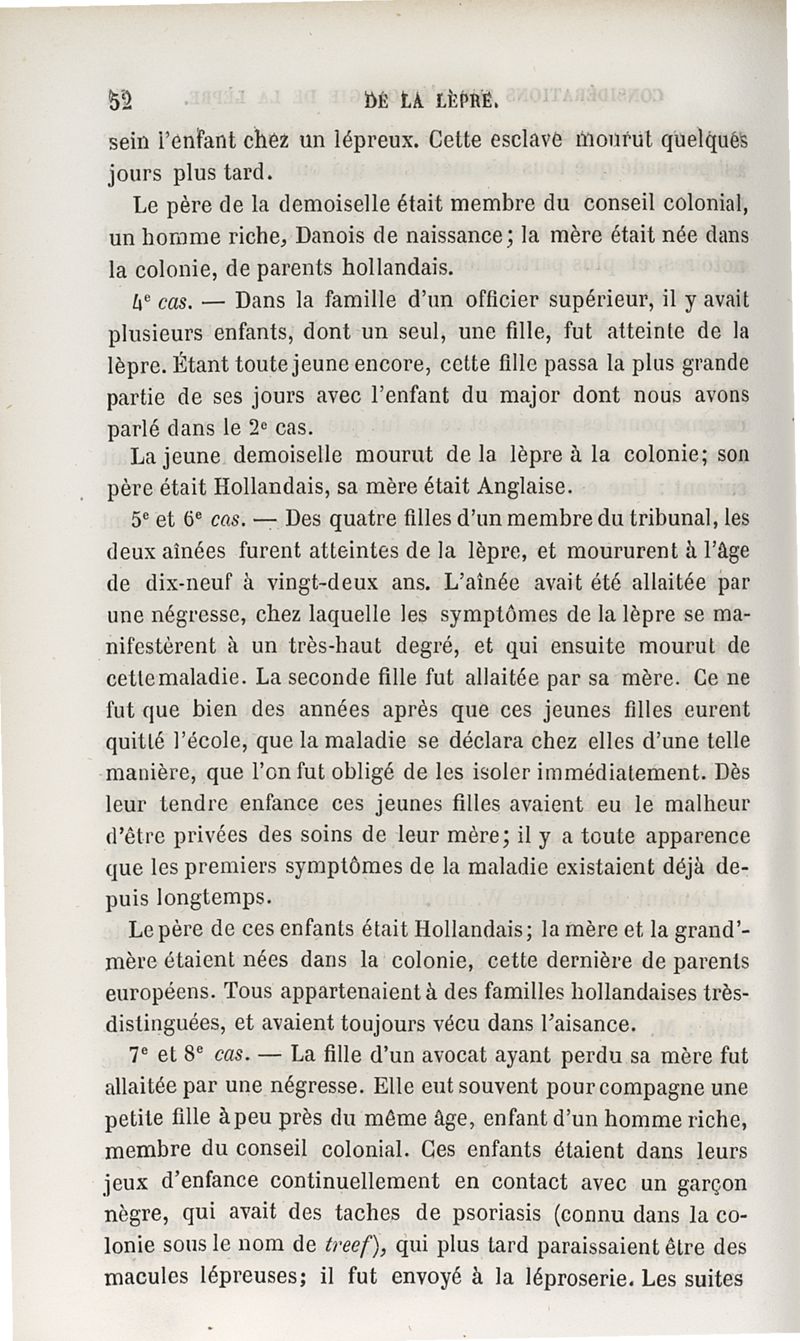 52 DE LA LÈPRE.

sein l'enfant chez un lépreux. Cette esclave mourut quelques jours plus tard.

Le père de la demoiselle était membre du conseil colonial, un homme riche, Danois de naissance; la mère était née dans la colonie, de parents hollandais.

4e cas. — Dans la famille d'un officier supérieur, il y avait plusieurs enfants, dont un seul, une fille, fut atteinte de la lèpre. Étant toute jeune encore, cette fille passa la plus grande partie de ses jours avec l'enfant du major dont nous avons parlé dans le 2e cas.

La jeune demoiselle mourut de la lèpre à la colonie; son père était Hollandais, sa mère était Anglaise.

5e et 6e cas. — Des quatre filles d'un membre du tribunal, les deux aînées furent atteintes de la lèpre, et moururent à l'âge de dix-neuf à vingt-deux ans. L'aînée avait été allaitée par une négresse, chez laquelle les symptômes de la lèpre se manifestèrent à un très-haut degré, et qui ensuite mourut de cette maladie. La seconde fille fut allaitée par sa mère. Ce ne fut que bien des années après que ces jeunes filles eurent quitté l'école, que la maladie se déclara chez elles d'une telle manière, que l'on fut obligé de les isoler immédiatement. Dès leur tendre enfance ces jeunes filles avaient eu le malheur d'être privées des soins de leur mère; il y a toute apparence que les premiers symptômes de la maladie existaient déjà depuis longtemps.

Le père de ces enfants était Hollandais; la mère et la grand'-mère étaient nées dans la colonie, cette dernière de parents européens. Tous appartenaient à des familles hollandaises très-distinguées, et avaient toujours vécu dans l'aisance.

7e et 8e cas. — La fille d'un avocat ayant perdu sa mère fut allaitée par une négresse. Elle eut souvent pour compagne une petite fille à peu près du même âge, enfant d'un homme riche, membre du conseil colonial. Ces enfants étaient dans leurs jeux d'enfance continuellement en contact avec un garçon nègre, qui avait des taches de psoriasis (connu dans la colonie sous le nom de treef), qui plus tard paraissaient être des macules lépreuses; il fut envoyé à la léproserie. Les suites